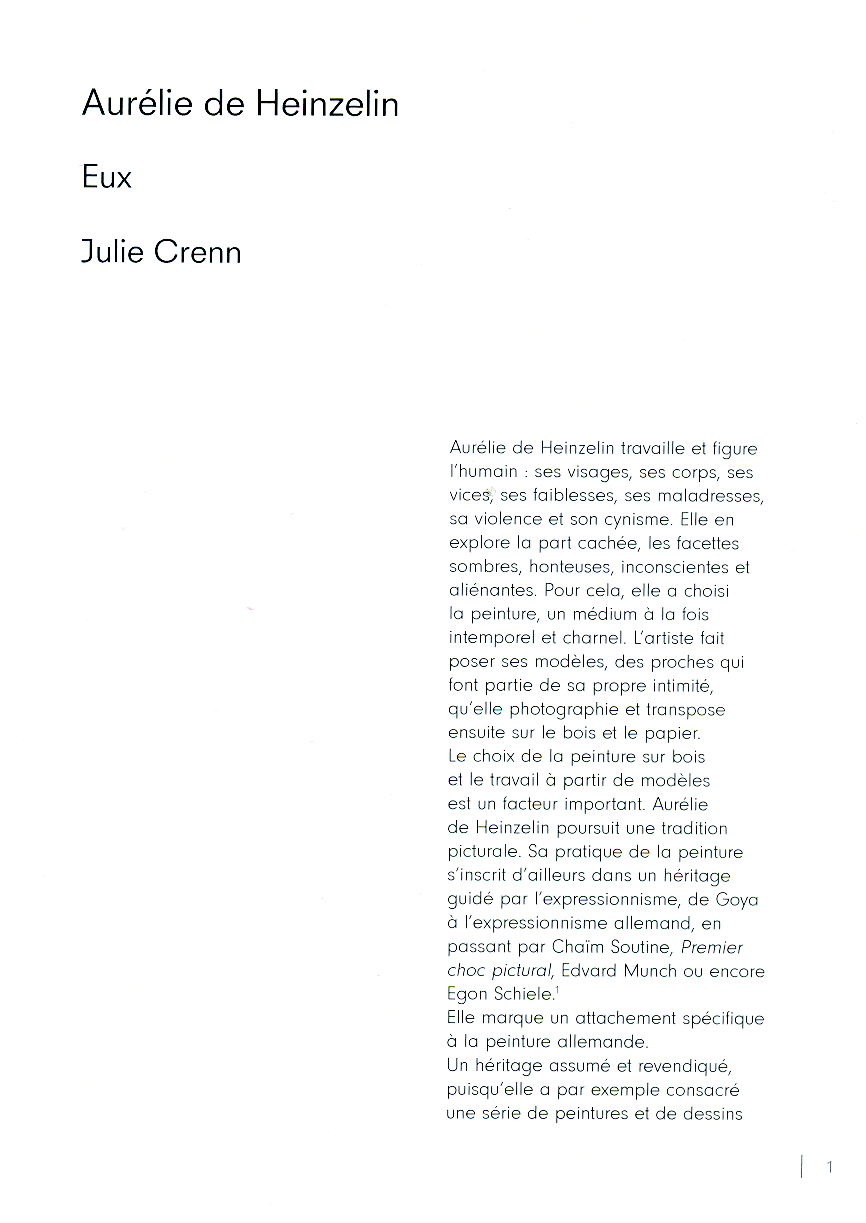 Aurélie de Heinzelin

Eux

Julie Crenn

Aurélie de Heinzelin travaille et figure l'humain : ses visages, ses corps, ses vices, ses faiblesses, ses maladresses, sa violence et son cynisme. Elle en explore la part cachée, les facettes sombres, honteuses, inconscientes et aliénantes. Pour cela, elle a choisi la peinture, un médium à la fois intemporel et charnel. L'artiste fait poser ses modèles, des proches qui font partie de sa propre intimité, qu'elle photographie et transpose ensuite sur le bois et le papier.
Le choix de la peinture sur bois et le travail à partir de modèles est un facteur important. Aurélie de Heinzelin poursuit une tradition picturale. Sa pratique de la peinture s'inscrit d'ailleurs dans un héritage guidé par l'expressionnisme, de Goya à l'expressionnisme allemand, en passant par Chaïm Soutine, Premier choc pictural, Edvard Munch ou encore Egon Schiele.$^{1}$
Elle marque un attachement spécifique à la peinture allemande.
Un héritage assumé et revendiqué, puisqu'elle a par exemple consacré une série de peintures et de dessins

1